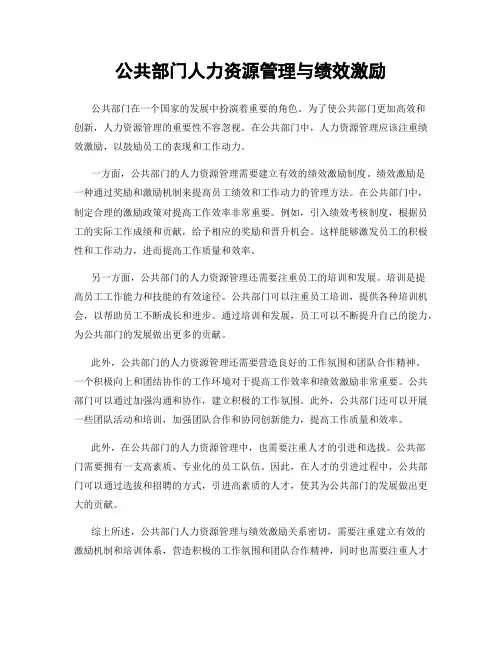 公共部门人力资源管理与绩效激励

公共部门在一个国家的发展中扮演着重要的角色。为了使公共部门更加高效和创新，人力资源管理的重要性不容忽视。在公共部门中，人力资源管理应该注重绩效激励，以鼓励员工的表现和工作动力。

一方面，公共部门的人力资源管理需要建立有效的绩效激励制度。绩效激励是一种通过奖励和激励机制来提高员工绩效和工作动力的管理方法。在公共部门中，制定合理的激励政策对提高工作效率非常重要。例如，引入绩效考核制度，根据员工的实际工作成绩和贡献，给予相应的奖励和晋升机会。这样能够激发员工的积极性和工作动力，进而提高工作质量和效率。

另一方面，公共部门的人力资源管理还需要注重员工的培训和发展。培训是提高员工工作能力和技能的有效途径。公共部门可以注重员工培训，提供各种培训机会，以帮助员工不断成长和进步。通过培训和发展，员工可以不断提升自己的能力，为公共部门的发展做出更多的贡献。

此外，公共部门的人力资源管理还需要营造良好的工作氛围和团队合作精神。一个积极向上和团结协作的工作环境对于提高工作效率和绩效激励非常重要。公共部门可以通过加强沟通和协作，建立积极的工作氛围。此外，公共部门还可以开展一些团队活动和培训，加强团队合作和协同创新能力，提高工作质量和效率。

此外，在公共部门的人力资源管理中，也需要注重人才的引进和选拔。公共部门需要拥有一支高素质、专业化的员工队伍。因此，在人才的引进过程中，公共部门可以通过选拔和招聘的方式，引进高素质的人才，使其为公共部门的发展做出更大的贡献。

综上所述，公共部门人力资源管理与绩效激励关系密切，需要注重建立有效的激励机制和培训体系，营造积极的工作氛围和团队合作精神，同时也需要注重人才